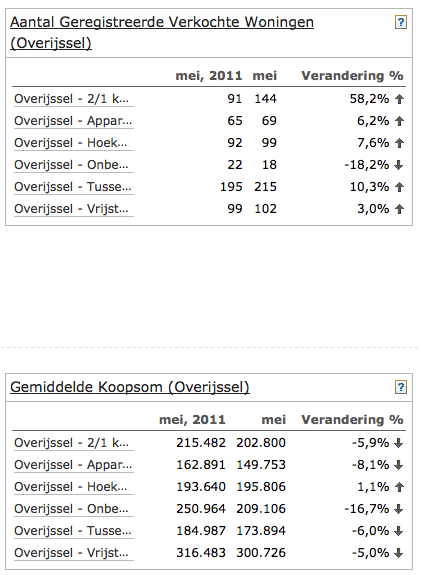 Aantal Geregistreerde Verkochte Woningen (Overijssel)

?

| | mei, 2011 | mei | Verandering % |
|---|---|---|---|
| Overijssel - 2/1 k... | 91 | 144 | 58,2% ↑ |
| Overijssel - Appar... | 65 | 69 | 6,2% ↑ |
| Overijssel - Hoek... | 92 | 99 | 7,6% ↑ |
| Overijssel - Onbe... | 22 | 18 | -18,2% ↓ |
| Overijssel - Tusse... | 195 | 215 | 10,3% ↑ |
| Overijssel - Vrijst... | 99 | 102 | 3,0% ↑ |

Gemiddelde Koopsom (Overijssel)

?

| | mei, 2011 | mei | Verandering % |
|---|---|---|---|
| Overijssel - 2/1 k... | 215.482 | 202.800 | -5,9% ↓ |
| Overijssel - Appar... | 162.891 | 149.753 | -8,1% ↓ |
| Overijssel - Hoek... | 193.640 | 195.806 | 1,1% ↑ |
| Overijssel - Onbe... | 250.964 | 209.106 | -16,7% ↓ |
| Overijssel - Tusse... | 184.987 | 173.894 | -6,0% ↓ |
| Overijssel - Vrijst... | 316.483 | 300.726 | -5,0% ↓ |